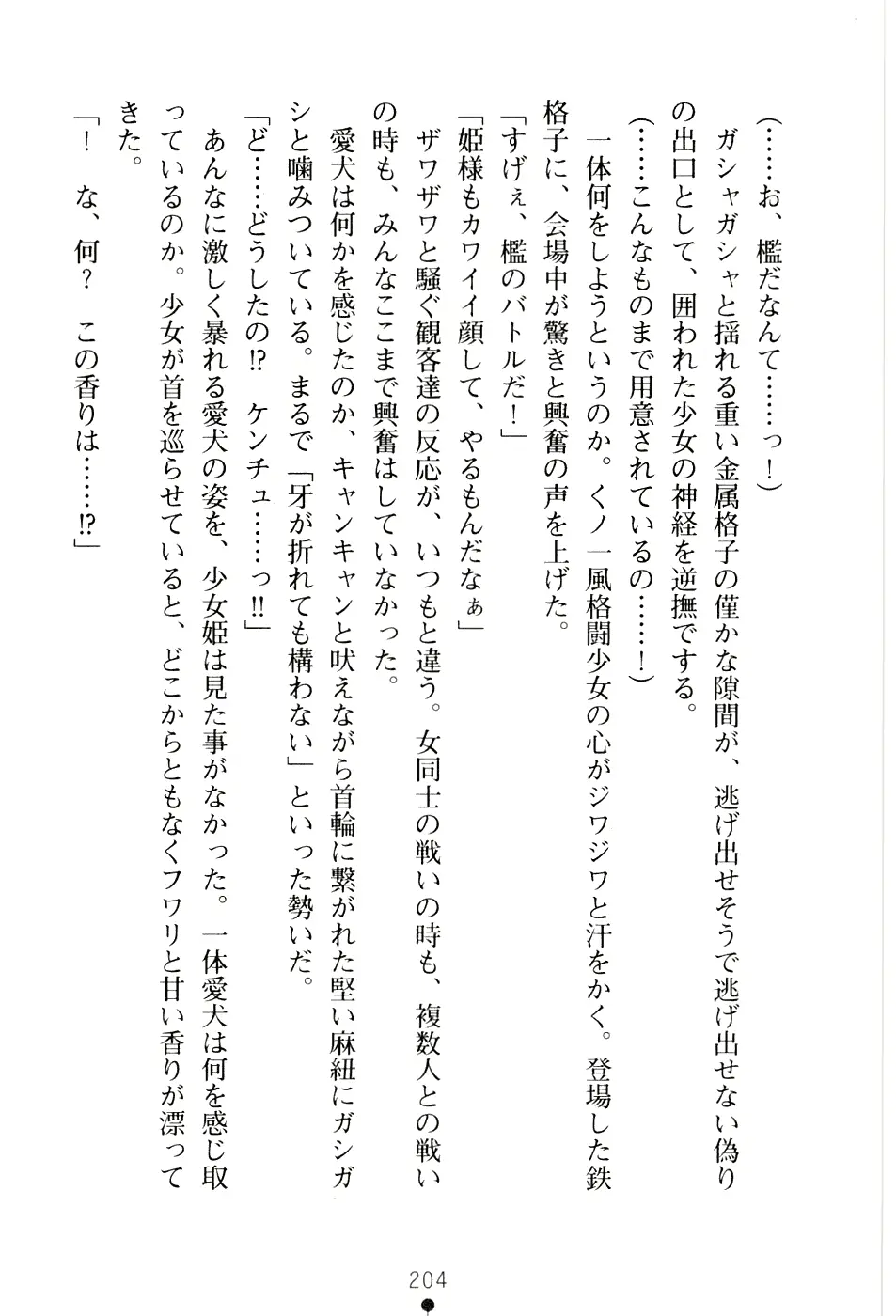 （……お、檻だなんて……っ！）

ガシャガシャと揺れる重い金属格子の僅かな隙間が、逃げ出せそうで逃げ出せない偽りの出口として、囲われた少女の神経を逆撫でする。

（……こんなものまで用意されているの……！）

一体何をしようというのか。くノ一風格闘少女の心がジワジワと汗をかく。登場した鉄格子に、会場中が驚きと興奮の声を上げた。

「すげぇ、檻のバトルだ！」

「姫様もカワイイ顔して、やるもんだなぁ」

ザワザワと騒ぐ観客達の反応が、いつもと違う。女同士の戦いの時も、複数人との戦いの時も、みんなここまで興奮はしていなかった。

愛犬は何かを感じたのか、キャンキャンと吠えながら首輪に繋がれた堅い麻紐にガシガシと噛みついている。まるで「牙が折れても構わない」といった勢いだ。

「ど……どうしたの⁉　ケンチュ……っ‼」

あんなに激しく暴れる愛犬の姿を、少女姫は見た事がなかった。一体愛犬は何を感じ取っているのか。少女が首を巡らせていると、どこからともなくフワリと甘い香りが漂ってきた。

「！　な、何？　この香りは……⁉」

204